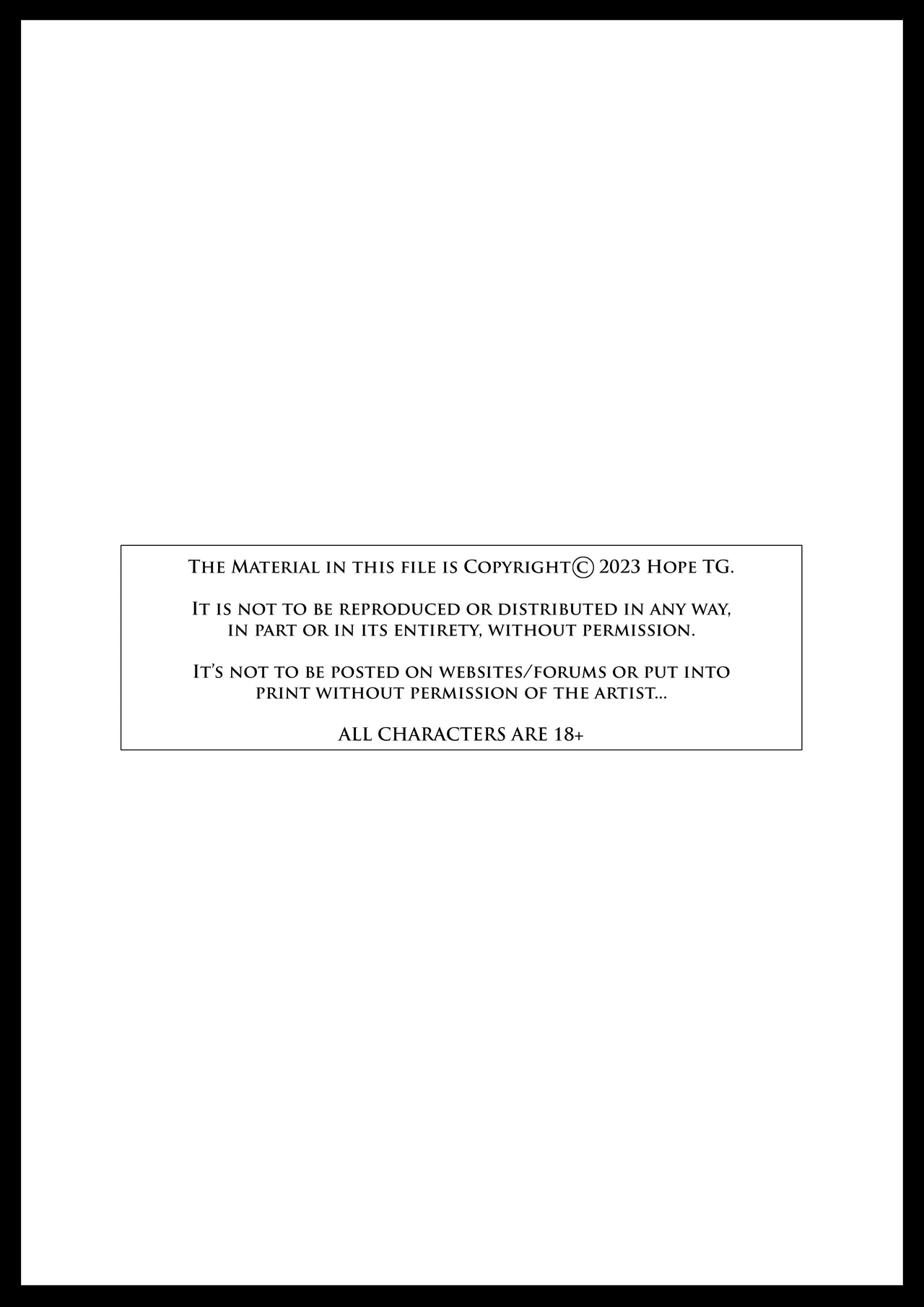 The Material in this file is Copyright© 2023 Hope TG.

It is not to be reproduced or distributed in any way, in part or in its entirety, without permission.

It's not to be posted on websites/forums or put into print without permission of the artist...

ALL CHARACTERS ARE 18+